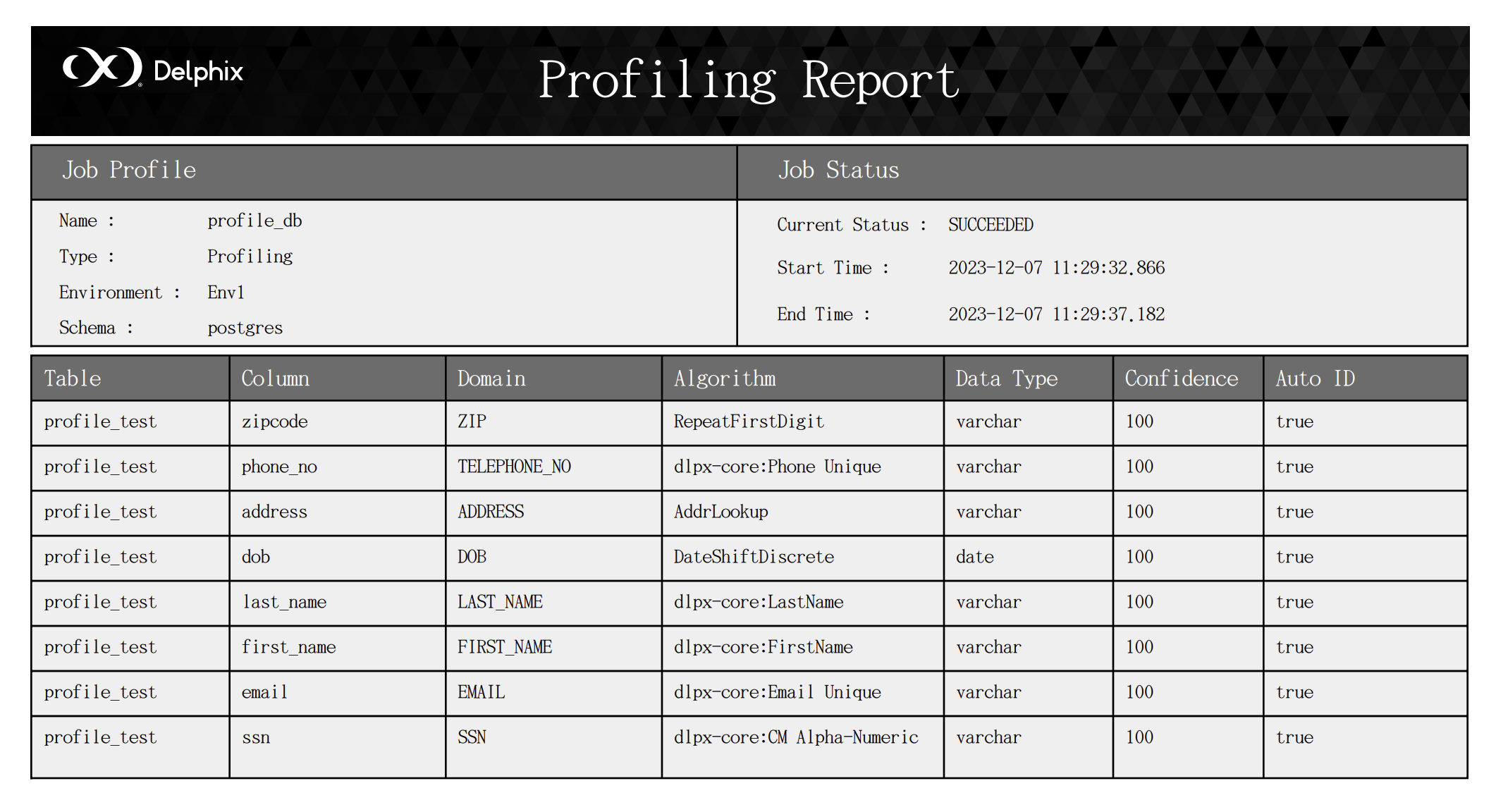 Delphix

Profiling Report

Job Profile

Name : profile_db
Type : Profiling
Environment : Env1
Schema : postgres

Job Status

Current Status : SUCCEEDED
Start Time : 2023-12-07 11:29:32.866
End Time : 2023-12-07 11:29:37.182

| Table | Column | Domain | Algorithm | Data Type | Confidence | Auto ID |
|---|---|---|---|---|---|---|
| profile_test | zipcode | ZIP | RepeatFirstDigit | varchar | 100 | true |
| profile_test | phone_no | TELEPHONE_NO | dlpx-core:Phone Unique | varchar | 100 | true |
| profile_test | address | ADDRESS | AddrLookup | varchar | 100 | true |
| profile_test | dob | DOB | DateShiftDiscrete | date | 100 | true |
| profile_test | last_name | LAST_NAME | dlpx-core:LastName | varchar | 100 | true |
| profile_test | first_name | FIRST_NAME | dlpx-core:FirstName | varchar | 100 | true |
| profile_test | email | EMAIL | dlpx-core:Email Unique | varchar | 100 | true |
| profile_test | ssn | SSN | dlpx-core:CM Alpha-Numeric | varchar | 100 | true |